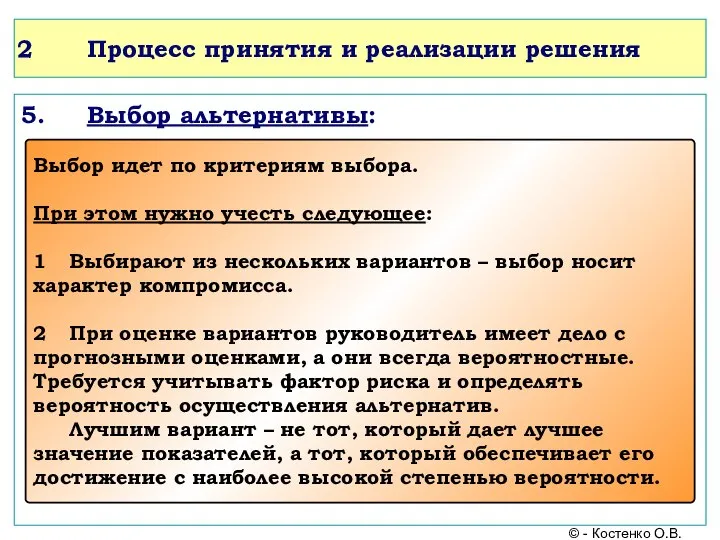 2 Процесс принятия и реализации решения

5. Выбор альтернативы:

Выбор идет по критериям выбора.

При этом нужно учесть следующее:

1 Выбирают из нескольких вариантов – выбор носит характер компромисса.

2 При оценке вариантов руководитель имеет дело с прогнозными оценками, а они всегда вероятностные. Требуется учитывать фактор риска и определять вероятность осуществления альтернатив.
Лучшим вариант – не тот, который дает лучшее значение показателей, а тот, который обеспечивает его достижение с наиболее высокой степенью вероятности.

© - Костенко О.В.